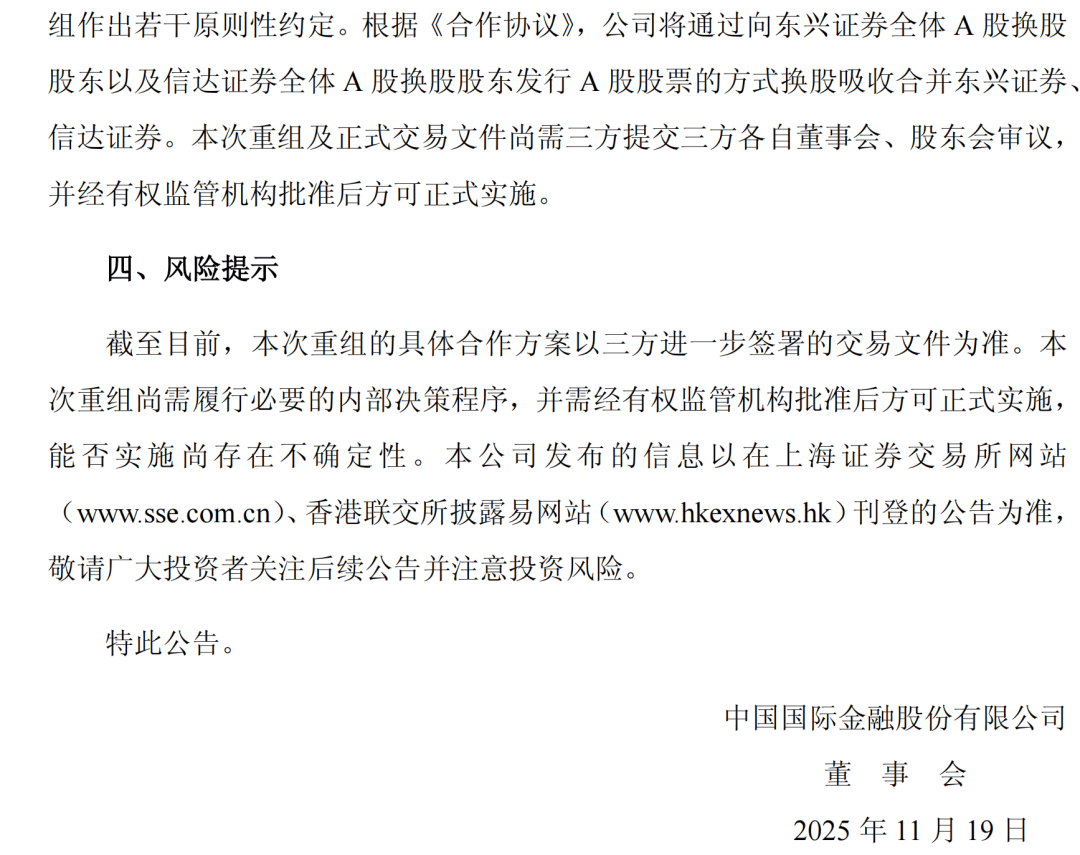 组作出若干原则性约定。根据《合作协议》，公司将通过向东兴证券全体 A 股换股股东以及信达证券全体 A 股换股股东发行 A 股股票的方式换股吸收合并东兴证券、信达证券。本次重组及正式交易文件尚需三方提交三方各自董事会、股东会审议，并经有权监管机构批准后方可正式实施。

四、风险提示

截至目前，本次重组的具体合作方案以三方进一步签署的交易文件为准。本次重组尚需履行必要的内部决策程序，并需经有权监管机构批准后方可正式实施，能否实施尚存在不确定性。本公司发布的信息以在上海证券交易所网站（www.sse.com.cn）、香港联交所披露易网站（www.hkexnews.hk）刊登的公告为准，敬请广大投资者关注后续公告并注意投资风险。

特此公告。

中国国际金融股份有限公司

董 事 会

2025 年 11 月 19 日